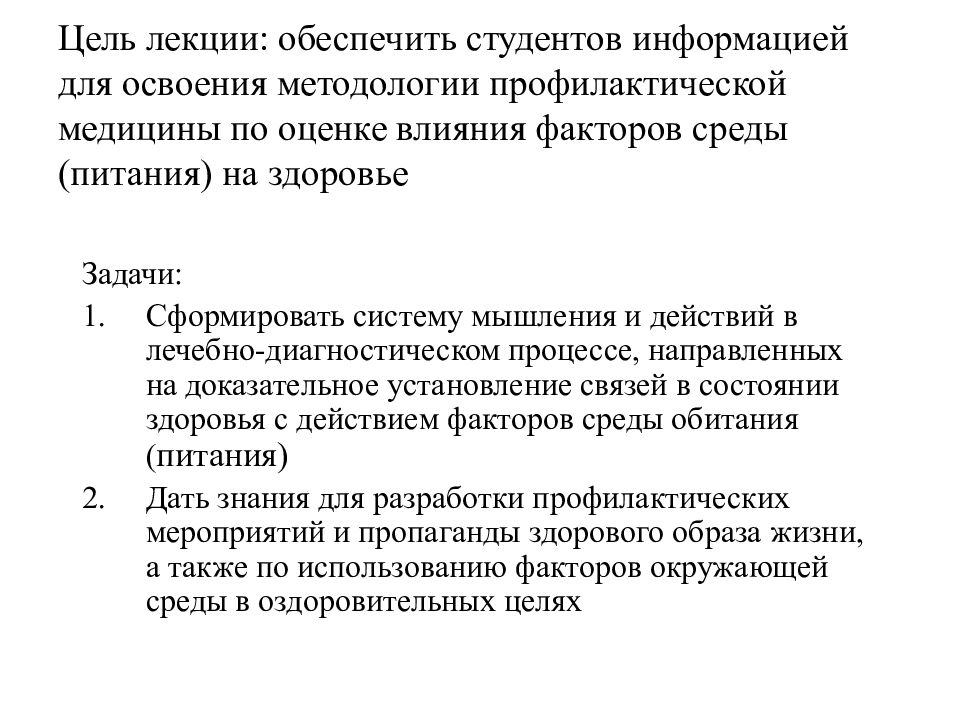 Цель лекции: обеспечить студентов информацией для освоения методологии профилактической медицины по оценке влияния факторов среды (питания) на здоровье

Задачи:
1. Сформировать систему мышления и действий в лечебно-диагностическом процессе, направленных на доказательное установление связей в состоянии здоровья с действием факторов среды обитания (питания)
2. Дать знания для разработки профилактических мероприятий и пропаганды здорового образа жизни, а также по использованию факторов окружающей среды в оздоровительных целях